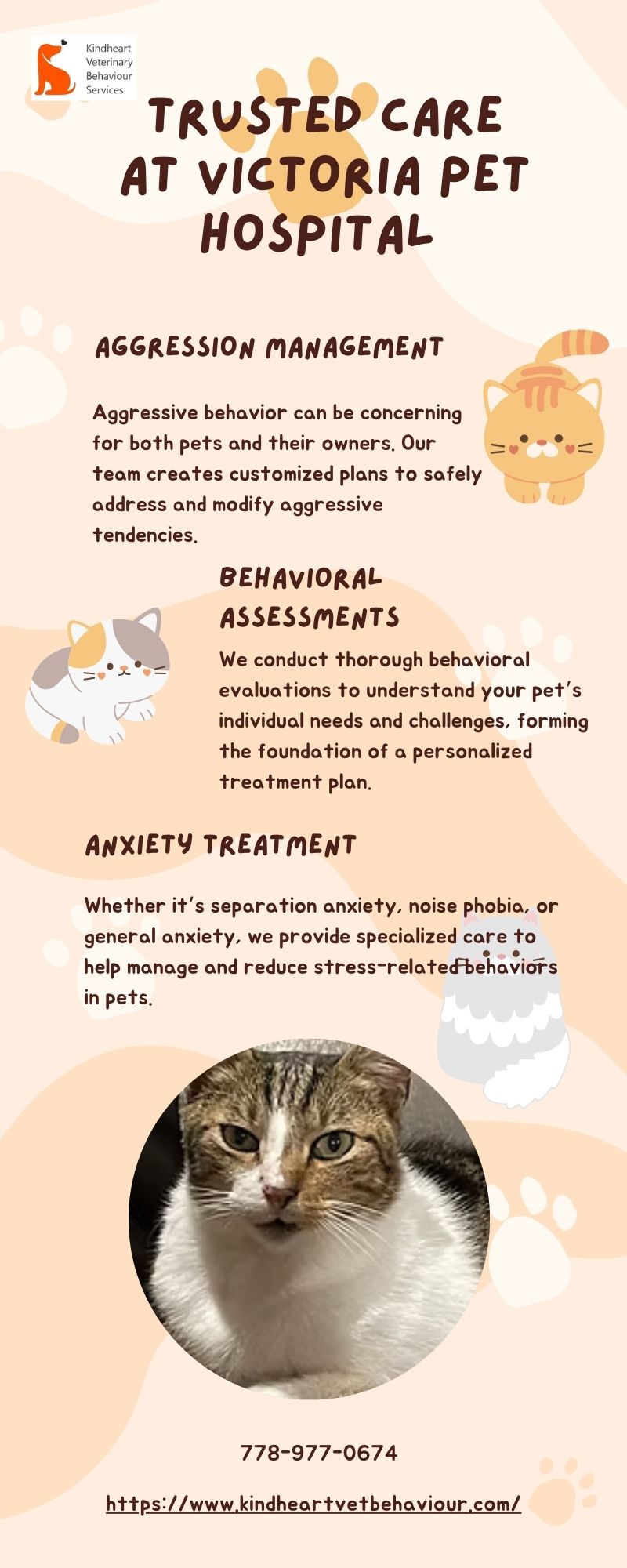 Kindheart
Veterinary
Behaviour
Services

TRUSTED CARE AT VICTORIA PET HOSPITAL

AGGRESSION MANAGEMENT

Aggressive behavior can be concerning for both pets and their owners. Our team creates customized plans to safely address and modify aggressive tendencies.

BEHAVIORAL ASSESSMENTS

We conduct thorough behavioral evaluations to understand your pet's individual needs and challenges, forming the foundation of a personalized treatment plan.

ANXIETY TREATMENT

Whether it's separation anxiety, noise phobia, or general anxiety, we provide specialized care to help manage and reduce stress-related behaviors in pets.

778-977-0674

https://www.kindheartvetbehaviour.com/